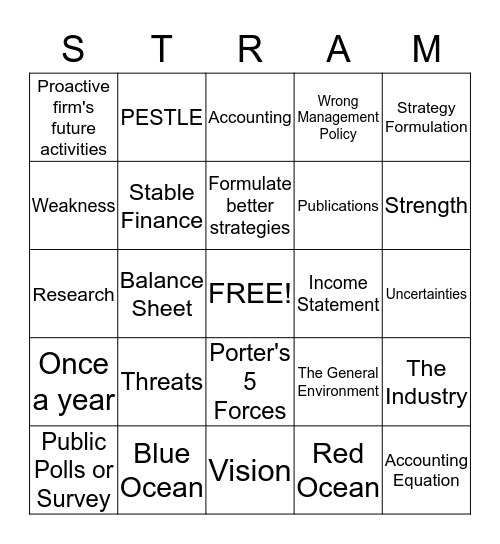 | S | T | R | A | M |
|---|---|---|---|---|
| Proactive firm's future activities | PESTLE | Accounting | Wrong Management Policy | Strategy Formulation |
| Weakness | Stable Finance | Formulate better strategies | Publications | Strength |
| Research | Balance Sheet | FREE! | Income Statement | Uncertainties |
| Once a year | Threats | Porter's 5 Forces | The General Environment | The Industry |
| Public Polls or Survey | Blue Ocean | Vision | Red Ocean | Accounting Equation |